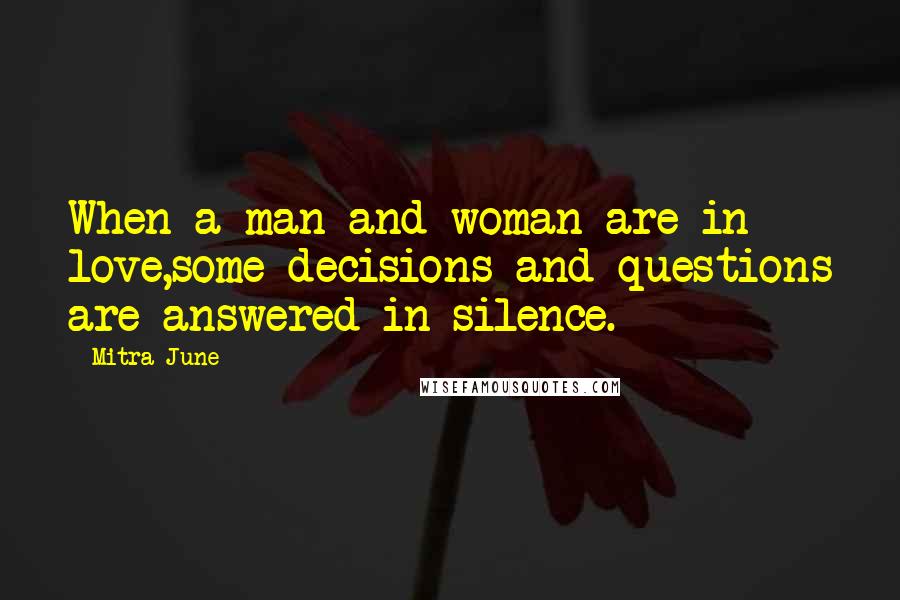 When a man and woman are in love,some decisions and questions are answered in silence.

Mitra June

WISEFAMOUSQUOTES.COM